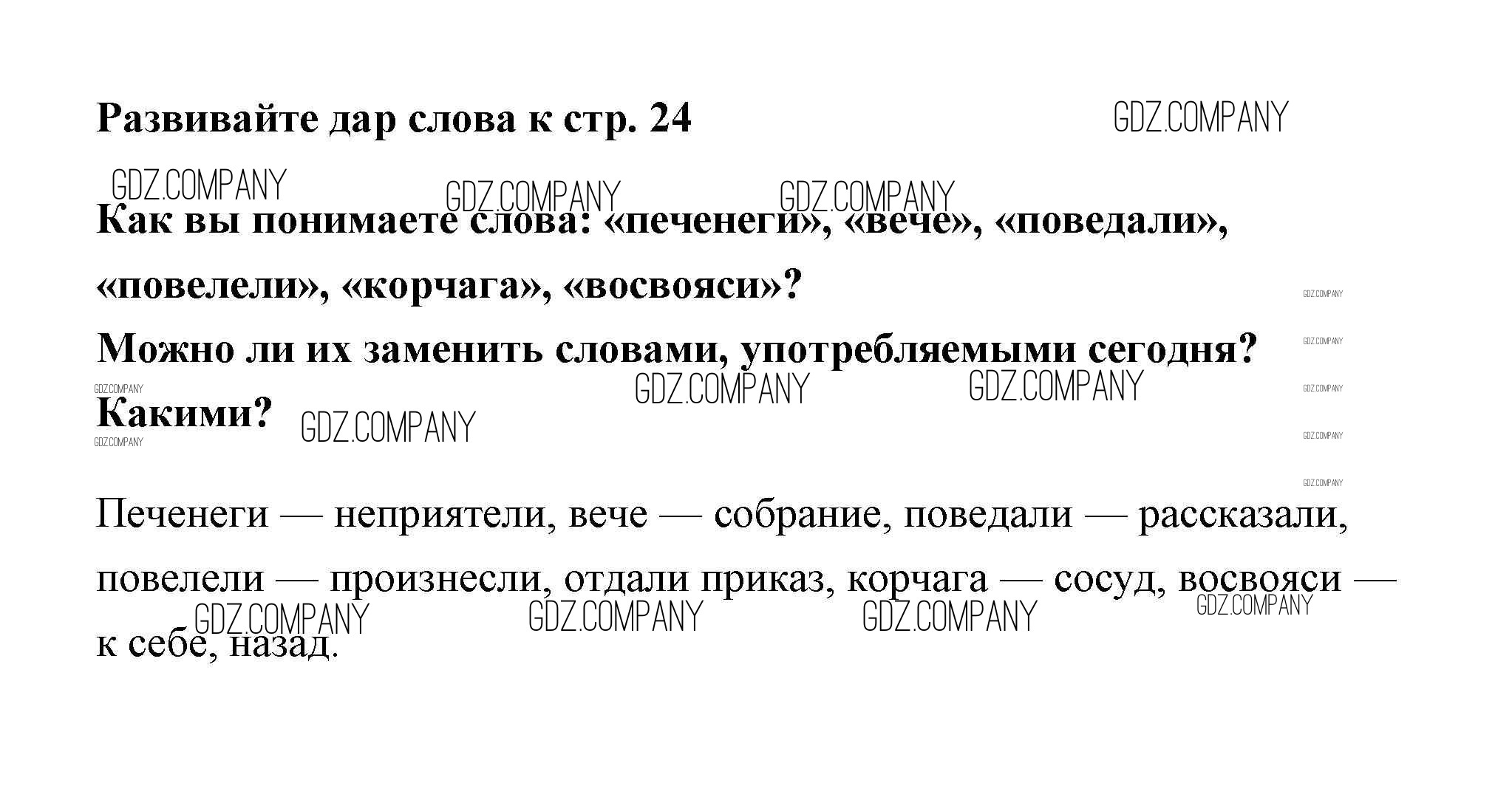 Развивайте дар слова к стр. 24

GDZ.COMPANY

Как вы понимаете слова: «печенеги», «вече», «поведали», «повелели», «корчага», «восвояси»?

Можно ли их заменить словами, употребляемыми сегодня? Какими?

Печенеги — неприятели, вече — собрание, поведали — рассказали, повелели — произнесли, отдали приказ, корчага — сосуд, восвояси — к себе, назад.